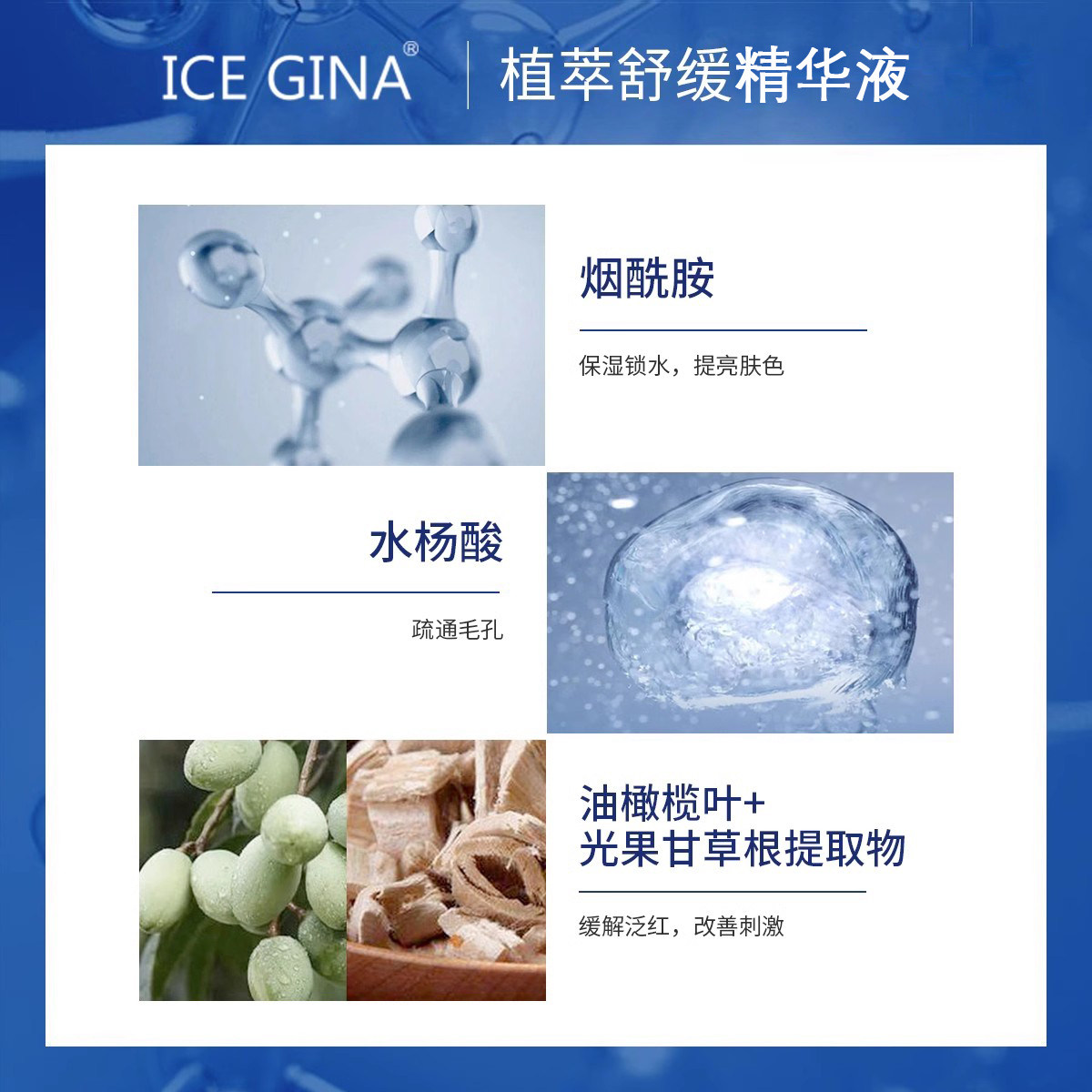 ICE GINA®

植萃舒缓精华液

烟酰胺

保湿锁水，提亮肤色

水杨酸

疏通毛孔

油橄榄叶+
光果甘草根提取物

缓解泛红，改善刺激